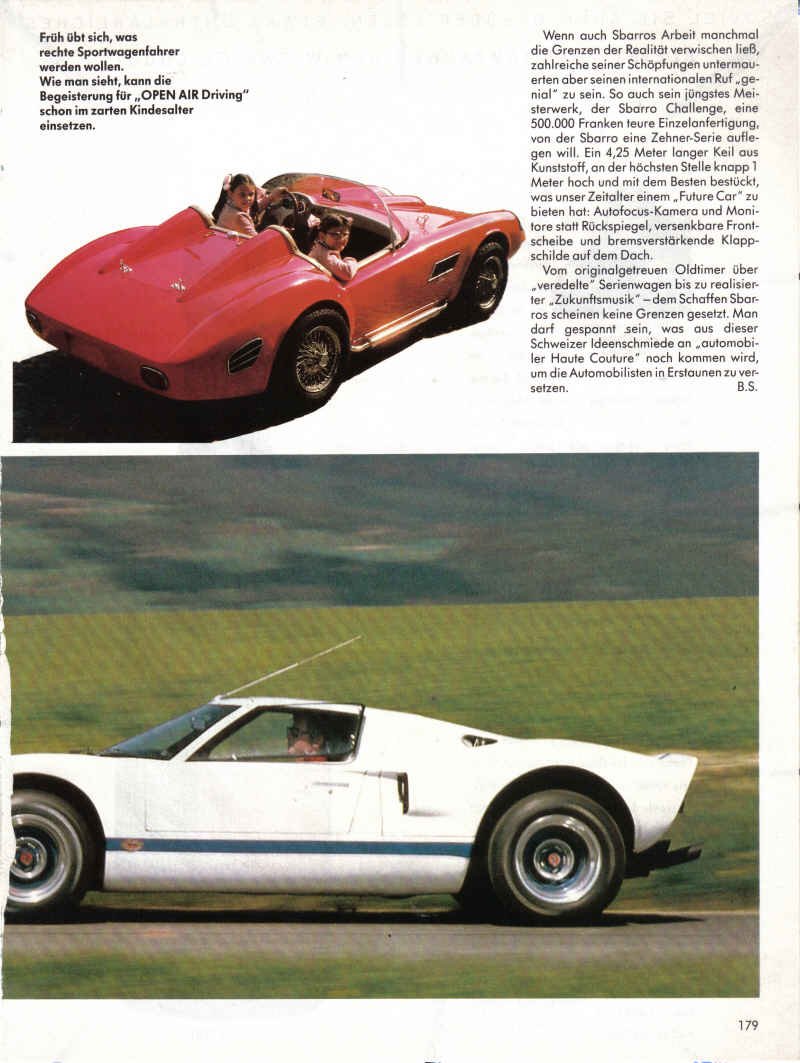 Früh übt sich, was rechte Sportwagenfahrer werden wollen. Wie man sieht, kann die Begeisterung für „OPEN AIR Driving" schon im zarten Kindesalter einsetzen.

Wenn auch Sbarros Arbeit manchmal die Grenzen der Realität verwischen ließ, zahlreiche seiner Schöpfungen untermauerten aber seinen internationalen Ruf „genial" zu sein. So auch sein jüngstes Meisterwerk, der Sbarro Challenge, eine 500.000 Franken teure Einzelanfertigung, von der Sbarro eine Zehner-Serie auflegen will. Ein 4,25 Meter langer Keil aus Kunststoff, an der höchsten Stelle knapp 1 Meter hoch und mit dem Besten bestückt, was unser Zeitalter einem „Future Car" zu bieten hat: Autofocus-Kamera und Monitore statt Rückspiegel, versenkbare Frontscheibe und bremsverstärkende Klappschilde auf dem Dach.

Vom originalgetreuen Oldtimer über „veredelte" Serienwagen bis zu realisierter „Zukunftsmusik" – dem Schaffen Sbarros scheinen keine Grenzen gesetzt. Man darf gespannt sein, was aus dieser Schweizer Ideenschmiede an „automobiler Haute Couture" noch kommen wird, um die Automobilisten in Erstaunen zu versetzen. B.S.

179